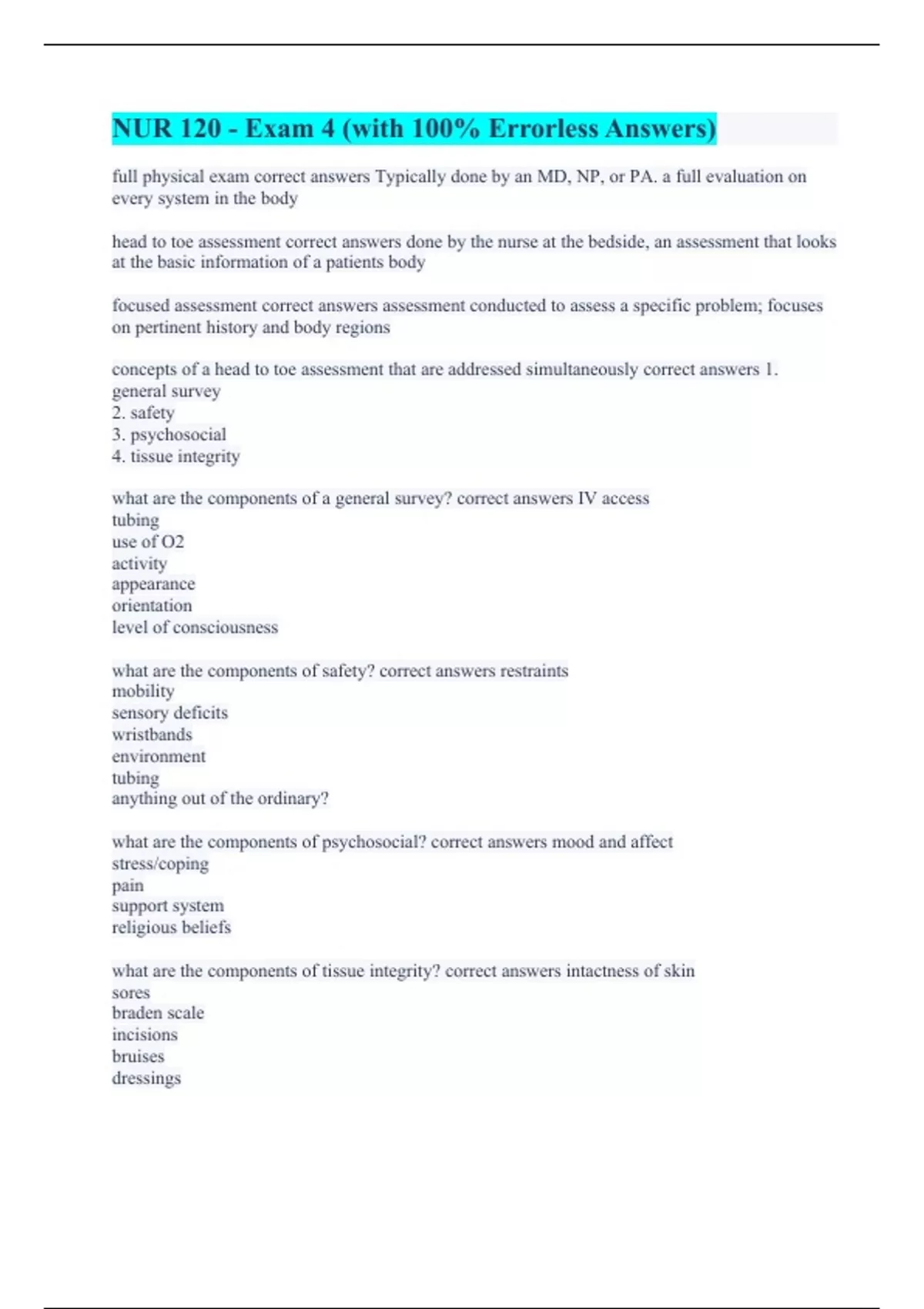 NUR 120 - Exam 4 (with 100% Errorless Answers)

full physical exam correct answers Typically done by an MD, NP, or PA. a full evaluation on every system in the body

head to toe assessment correct answers done by the nurse at the bedside, an assessment that looks at the basic information of a patients body

focused assessment correct answers assessment conducted to assess a specific problem; focuses on pertinent history and body regions

concepts of a head to toe assessment that are addressed simultaneously correct answers 1. general survey
2. safety
3. psychosocial
4. tissue integrity

what are the components of a general survey? correct answers IV access
tubing
use of O2
activity
appearance
orientation
level of consciousness

what are the components of safety? correct answers restraints
mobility
sensory deficits
wristbands
environment
tubing
anything out of the ordinary?

what are the components of psychosocial? correct answers mood and affect
stress/coping
pain
support system
religious beliefs

what are the components of tissue integrity? correct answers intactness of skin
sores
braden scale
incisions
bruises
dressings